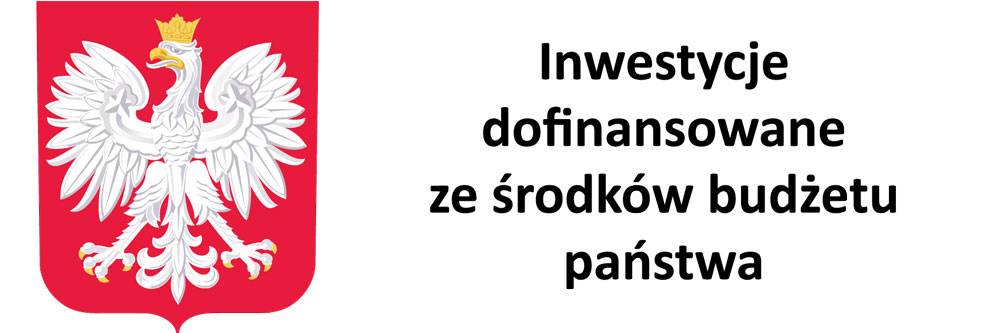 Inwestycje dofinansowane ze środków budżetu państwa